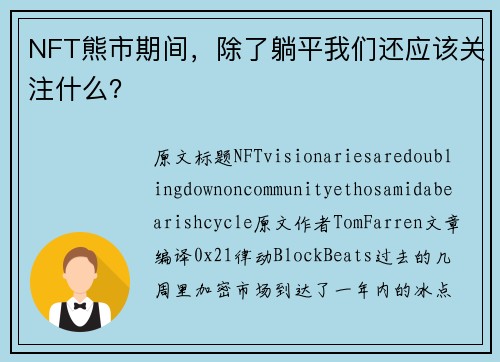 NFT熊市期间，除了躺平我们还应该关注什么?

原文标题NFTvisionariesaredoublingdownoncommunityethosamidabearishcycle原文作者TomFarren文章编译0x21律动BlockBeats过去的几周里加密市场到达了一年内的冰点